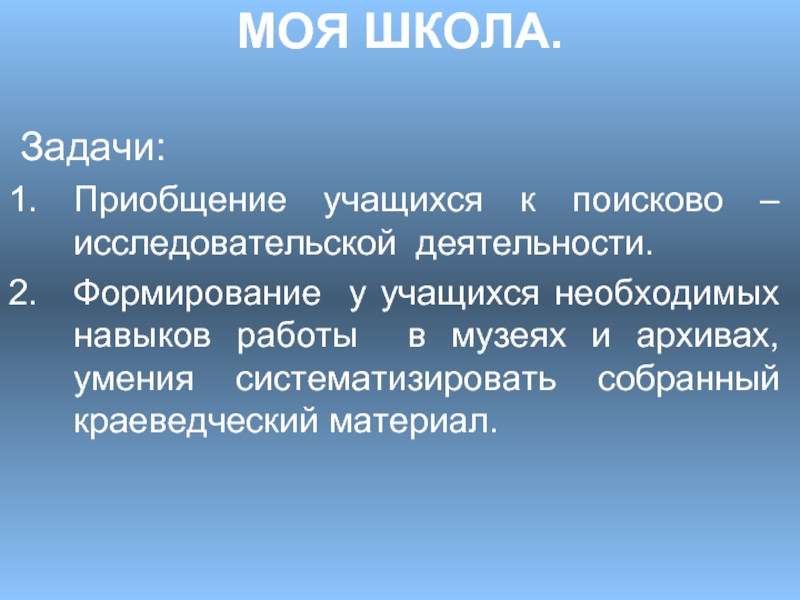 МОЯ ШКОЛА.

Задачи:

1. Приобщение учащихся к поисково – исследовательской деятельности.
2. Формирование у учащихся необходимых навыков работы в музеях и архивах, умения систематизировать собранный краеведческий материал.